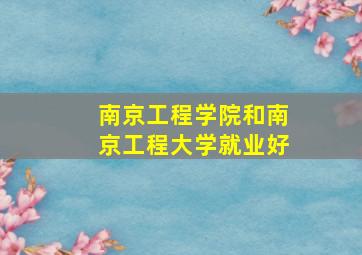 南京工程学院和南京工程大学就业好